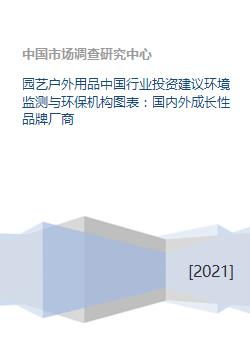 中国市场调查研究中心

园艺户外用品中国行业投资建议环境监测与环保机构图表：国内外成长性品牌厂商

[2021]